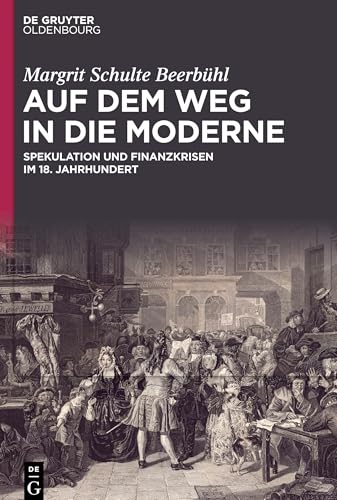 DE GRUYTER
OLDENBOURG

Margrit Schulte Beerbühl

AUF DEM WEG IN DIE MODERNE

SPEKULATION UND FINANZKRISEN IM 18. JAHRHUNDERT

DE
G